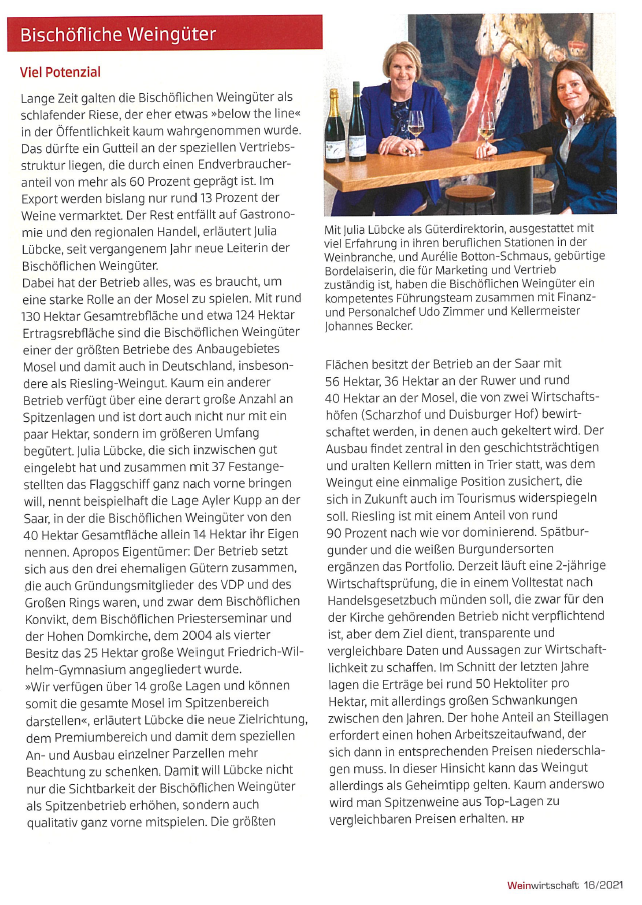 Bischöfliche Weingüter

Viel Potenzial

Lange Zeit galten die Bischöflichen Weingüter als schlafender Riese, der eher etwas »below the line« in der Öffentlichkeit kaum wahrgenommen wurde. Das dürfte ein Gutteil an der speziellen Vertriebsstruktur liegen, die durch einen Endverbraucheranteil von mehr als 60 Prozent geprägt ist. Im Export werden bislang nur rund 13 Prozent der Weine vermarktet. Der Rest entfällt auf Gastronomie und den regionalen Handel, erläutert Julia Lübcke, seit vergangenem Jahr neue Leiterin der Bischöflichen Weingüter.
Dabei hat der Betrieb alles, was es braucht, um eine starke Rolle an der Mosel zu spielen. Mit rund 130 Hektar Gesamtrebfläche und etwa 124 Hektar Ertragsrebfläche sind die Bischöflichen Weingüter einer der größten Betriebe des Anbaugebietes Mosel und damit auch in Deutschland, insbesondere als Riesling-Weingut. Kaum ein anderer Betrieb verfügt über eine derart große Anzahl an Spitzenlagen und ist dort auch nicht nur mit ein paar Hektar, sondern im größeren Umfang begütert. Julia Lübcke, die sich inzwischen gut eingelebt hat und zusammen mit 37 Festangestellten das Flaggschiff ganz nach vorne bringen will, nennt beispielhaft die Lage Ayler Kupp an der Saar, in der die Bischöflichen Weingüter von den 40 Hektar Gesamtfläche allein 14 Hektar ihr Eigen nennen. Apropos Eigentümer: Der Betrieb setzt sich aus den drei ehemaligen Gütern zusammen, die auch Gründungsmitglieder des VDP und des Großen Rings waren, und zwar dem Bischöflichen Konvikt, dem Bischöflichen Priesterseminar und der Hohen Domkirche, dem 2004 als vierter Besitz das 25 Hektar große Weingut Friedrich-Wilhelm-Gymnasium angegliedert wurde.
»Wir verfügen über 14 große Lagen und können somit die gesamte Mosel im Spitzenbereich darstellen«, erläutert Lübcke die neue Zielrichtung, dem Premiumbereich und damit dem speziellen An- und Ausbau einzelner Parzellen mehr Beachtung zu schenken. Damit will Lübcke nicht nur die Sichtbarkeit der Bischöflichen Weingüter als Spitzenbetrieb erhöhen, sondern auch qualitativ ganz vorne mitspielen. Die größten

Mit Julia Lübcke als Güterdirektorin, ausgestattet mit viel Erfahrung in ihren beruflichen Stationen in der Weinbranche, und Aurélie Botton-Schmaus, gebürtige Bordelaiserin, die für Marketing und Vertrieb zuständig ist, haben die Bischöflichen Weingüter ein kompetentes Führungsteam zusammen mit Finanz- und Personalchef Udo Zimmer und Kellermeister Johannes Becker.

Flächen besitzt der Betrieb an der Saar mit 56 Hektar, 36 Hektar an der Ruwer und rund 40 Hektar an der Mosel, die von zwei Wirtschaftshöfen (Scharzhof und Duisburger Hof) bewirtschaftet werden, in denen auch gekeltert wird. Der Ausbau findet zentral in den geschichtsträchtigen und uralten Kellern mitten in Trier statt, was dem Weingut eine einmalige Position zusichert, die sich in Zukunft auch im Tourismus widerspiegeln soll. Riesling ist mit einem Anteil von rund 90 Prozent nach wie vor dominierend. Spätburgunder und die weißen Burgundersorten ergänzen das Portfolio. Derzeit läuft eine 2-jährige Wirtschaftsprüfung, die in einem Volltestat nach Handelsgesetzbuch münden soll, die zwar für den der Kirche gehörenden Betrieb nicht verpflichtend ist, aber dem Ziel dient, transparente und vergleichbare Daten und Aussagen zur Wirtschaftlichkeit zu schaffen. Im Schnitt der letzten Jahre lagen die Erträge bei rund 50 Hektoliter pro Hektar, mit allerdings großen Schwankungen zwischen den Jahren. Der hohe Anteil an Steillagen erfordert einen hohen Arbeitszeitaufwand, der sich dann in entsprechenden Preisen niederschlagen muss. In dieser Hinsicht kann das Weingut allerdings als Geheimtipp gelten. Kaum anderswo wird man Spitzenweine aus Top-Lagen zu vergleichbaren Preisen erhalten. HP

Weinwirtschaft 16/2021